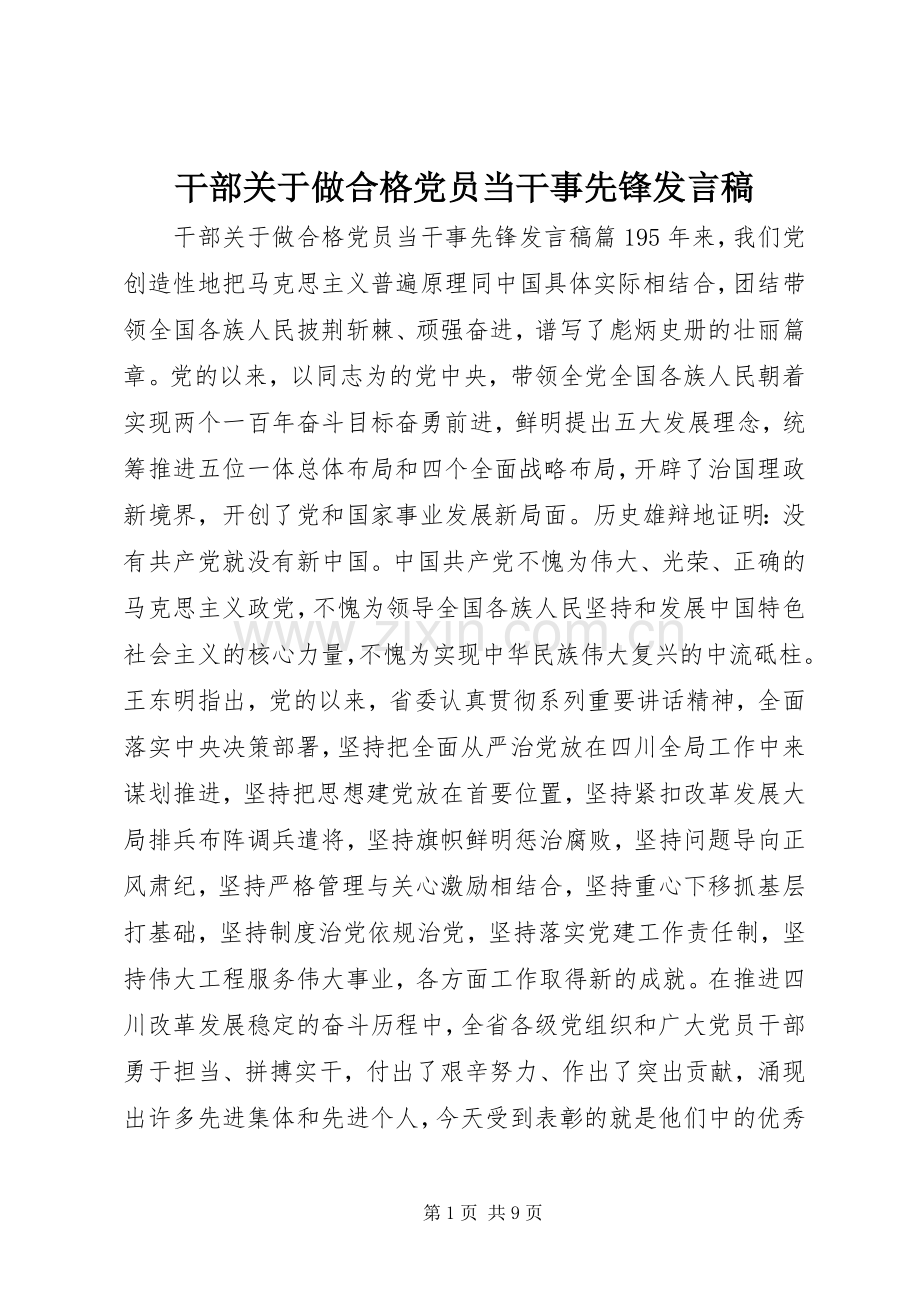 干部关于做合格党员当干事先锋发言稿

干部关于做合格党员当干事先锋发言稿篇195年来，我们党创造性地把马克思主义普遍原理同中国具体实际相结合，团结带领全国各族人民披荆斩棘、顽强奋进，谱写了彪炳史册的壮丽篇章。党的以来，以同志为的党中央，带领全党全国各族人民朝着实现两个一百年奋斗目标奋勇前进，鲜明提出五大发展理念，统筹推进五位一体总体布局和四个全面战略布局，开辟了治国理政新境界，开创了党和国家事业发展新局面。历史雄辩地证明：没有共产党就没有新中国。中国共产党不愧为伟大、光荣、正确的马克思主义政党，不愧为领导全国各族人民坚持和发展中国特色社会主义的核心力量，不愧为实现中华民族伟大复兴的中流砥柱。王东明指出，党的以来，省委认真贯彻系列重要讲话精神，全面落实中央决策部署，坚持把全面从严治党放在四川全局工作中来谋划推进，坚持把思想建党放在首要位置，坚持紧扣改革发展大局排兵布阵调兵遣将，坚持旗帜鲜明惩治腐败，坚持问题导向正风肃纪，坚持严格管理与关心激励相结合，坚持重心下移抓基层打基础，坚持制度治党依规治党，坚持落实党建工作责任制，坚持伟大工程服务伟大事业，各方面工作取得新的成就。在推进四川改革发展稳定的奋斗历程中，全省各级党组织和广大党员干部勇于担当、拼搏实干，付出了艰辛努力、作出了突出贡献，涌现出许多先进集体和先进个人，今天受到表彰的就是他们中的优秀

第1页 共9页

www.zixin.com.cn